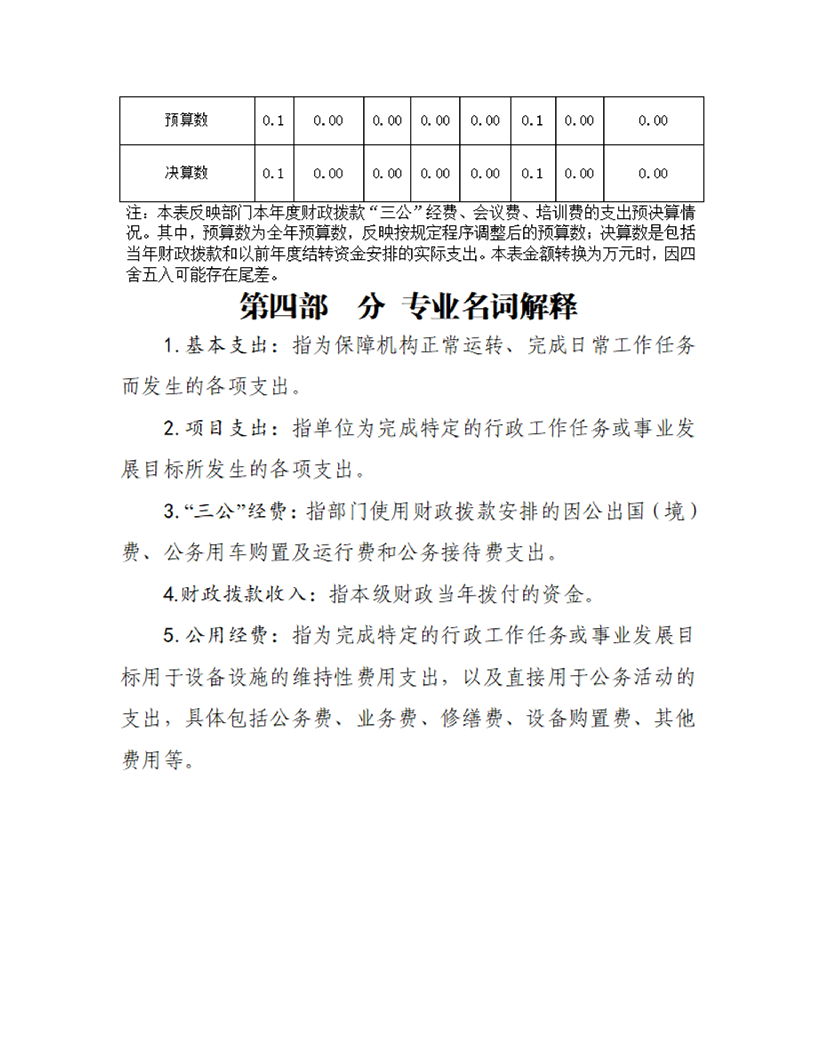 | 预算数 | 0.1 | 0.00 | 0.00 | 0.00 | 0.00 | 0.1 | 0.00 | 0.00 |
|---|---|---|---|---|---|---|---|---|
| 决算数 | 0.1 | 0.00 | 0.00 | 0.00 | 0.00 | 0.1 | 0.00 | 0.00 |

注：本表反映部门本年度财政拨款“三公”经费、会议费、培训费的支出预决算情况。其中，预算数为全年预算数，反映按规定程序调整后的预算数；决算数是包括当年财政拨款和以前年度结转资金安排的实际支出。本表金额转换为万元时，因四舍五入可能存在尾差。

第四部 分 专业名词解释

1.基本支出：指为保障机构正常运转、完成日常工作任务而发生的各项支出。

2.项目支出：指单位为完成特定的行政工作任务或事业发展目标所发生的各项支出。

3.“三公”经费：指部门使用财政拨款安排的因公出国（境）费、公务用车购置及运行费和公务接待费支出。

4.财政拨款收入：指本级财政当年拨付的资金。

5.公用经费：指为完成特定的行政工作任务或事业发展目标用于设备设施的维持性费用支出，以及直接用于公务活动的支出，具体包括公务费、业务费、修缮费、设备购置费、其他费用等。